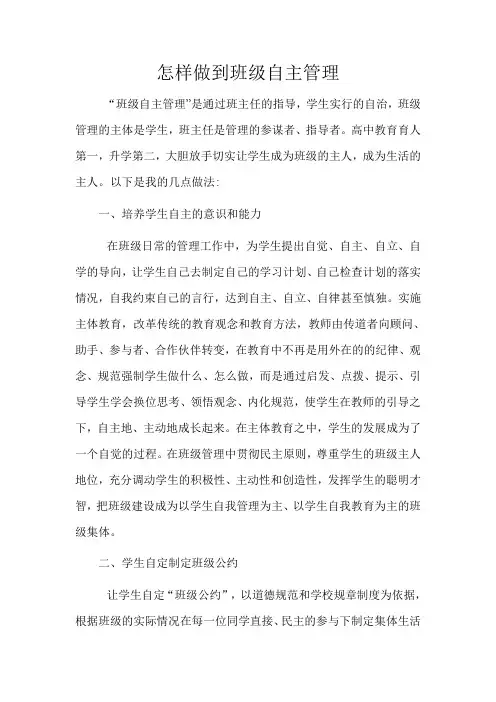 怎样做到班级自主管理

“班级自主管理”是通过班主任的指导，学生实行的自治，班级管理的主体是学生，班主任是管理的参谋者、指导者。高中教育育人第一，升学第二，大胆放手切实让学生成为班级的主人，成为生活的主人。以下是我的几点做法：

一、培养学生自主的意识和能力

在班级日常的管理工作中，为学生提出自觉、自主、自立、自学的导向，让学生自己去制定自己的学习计划、自己检查计划的落实情况，自我约束自己的言行，达到自主、自立、自律甚至慎独。实施主体教育，改革传统的教育观念和教育方法，教师由传道者向顾问、助手、参与者、合作伙伴转变，在教育中不再是用外在的的纪律、观念、规范强制学生做什么、怎么做，而是通过启发、点拨、提示、引导学生学会换位思考、领悟观念、内化规范，使学生在教师的引导之下，自主地、主动地成长起来。在主体教育之中，学生的发展成为了一个自觉的过程。在班级管理中贯彻民主原则，尊重学生的班级主人地位，充分调动学生的积极性、主动性和创造性，发挥学生的聪明才智，把班级建设成为以学生自我管理为主、以学生自我教育为主的班级集体。

二、学生自定制定班级公约

让学生自定“班级公约”，以道德规范和学校规章制度为依据，根据班级的实际情况在每一位同学直接、民主的参与下制定集体生活